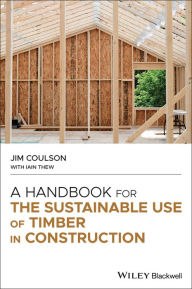 JIM COULSON
WITH IAIN THEW

A HANDBOOK FOR
THE SUSTAINABLE USE
OF TIMBER
IN CONSTRUCTION

WILEY Blackwell